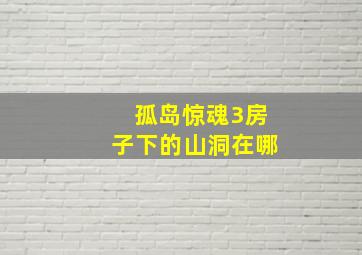 孤岛惊魂3房子下的山洞在哪